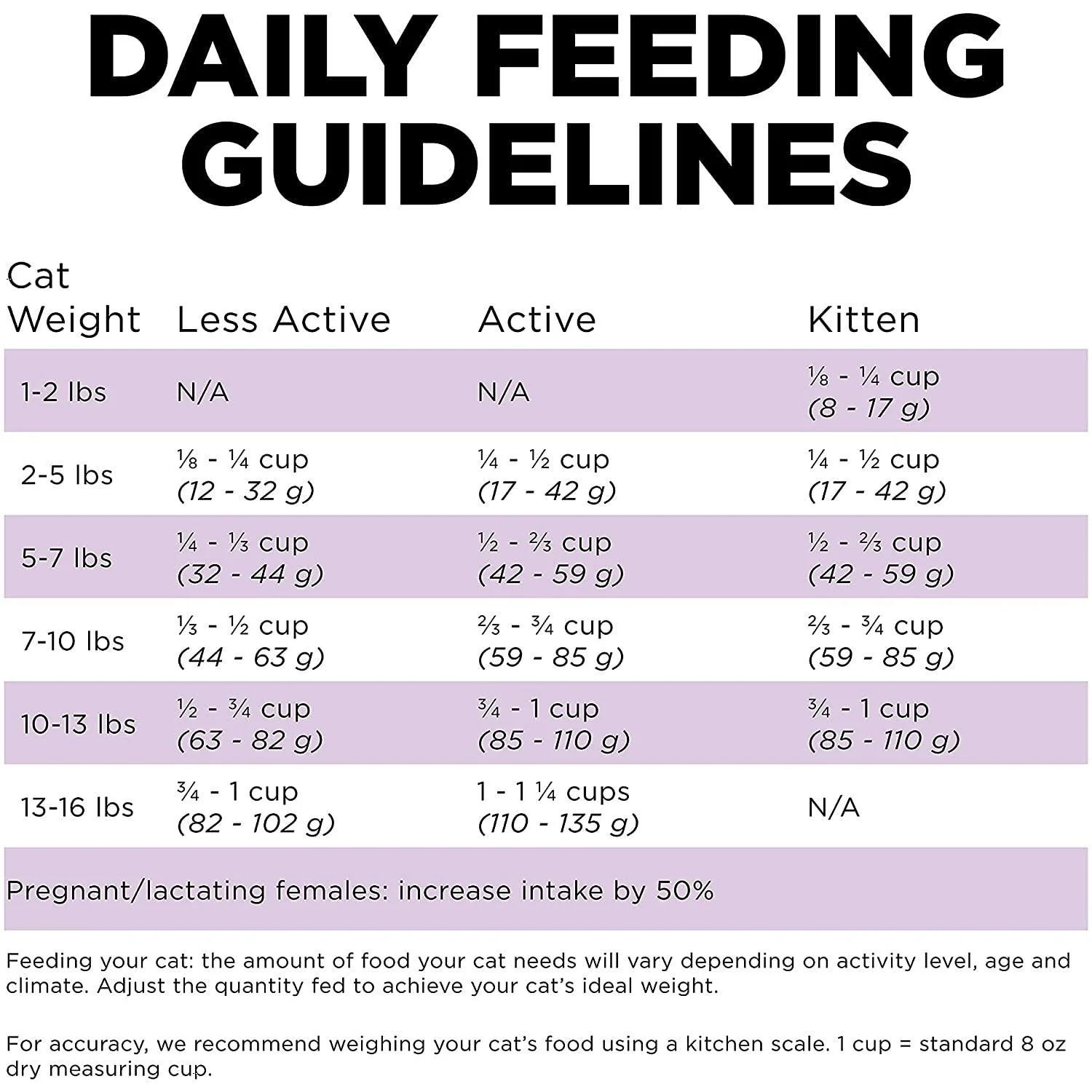 DAILY FEEDING GUIDELINES

| Cat Weight | Less Active | Active | Kitten |
|---|---|---|---|
| 1-2 lbs | N/A | N/A | ⅛ - ¼ cup (8 - 17 g) |
| 2-5 lbs | ⅛ - ¼ cup (12 - 32 g) | ¼ - ½ cup (17 - 42 g) | ¼ - ½ cup (17 - 42 g) |
| 5-7 lbs | ¼ - ⅓ cup (32 - 44 g) | ½ - ⅔ cup (42 - 59 g) | ½ - ⅔ cup (42 - 59 g) |
| 7-10 lbs | ⅓ - ½ cup (44 - 63 g) | ⅔ - ¾ cup (59 - 85 g) | ⅔ - ¾ cup (59 - 85 g) |
| 10-13 lbs | ½ - ¾ cup (63 - 82 g) | ¾ - 1 cup (85 - 110 g) | ¾ - 1 cup (85 - 110 g) |
| 13-16 lbs | ¾ - 1 cup (82 - 102 g) | 1 - 1 ¼ cups (110 - 135 g) | N/A |

Pregnant/lactating females: increase intake by 50%

Feeding your cat: the amount of food your cat needs will vary depending on activity level, age and climate. Adjust the quantity fed to achieve your cat's ideal weight.

For accuracy, we recommend weighing your cat's food using a kitchen scale. 1 cup = standard 8 oz dry measuring cup.